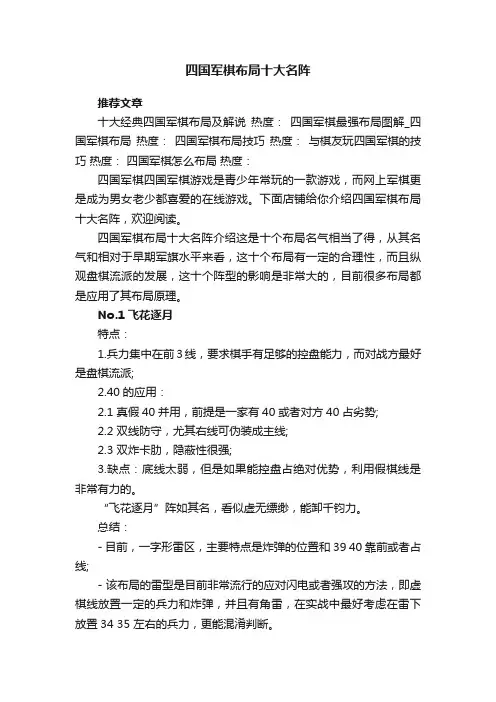 四国军棋布局十大名阵

推荐文章

十大经典四国军棋布局及解说 热度： 四国军棋最强布局图解_四国军棋布局 热度： 四国军棋布局技巧 热度： 与棋友玩四国军棋的技巧 热度： 四国军棋怎么布局 热度：

四国军棋四国军棋游戏是青少年常玩的一款游戏，而网上军棋更是成为男女老少都喜爱的在线游戏。下面店铺给你介绍四国军棋布局十大名阵，欢迎阅读。

四国军棋布局十大名阵介绍这是十个布局名气相当了得，从其名气和相对于早期军旗水平来看，这十个布局有一定的合理性，而且纵观盘棋流派的发展，这十个阵型的影响是非常大的，目前很多布局都是应用了其布局原理。

No.1 飞花逐月

特点：

1.兵力集中在前 3 线，要求棋手有足够的控盘能力，而对战方最好是盘棋流派;

2.40 的应用：

2.1 真假 40 并用，前提是一家有 40 或者对方 40 占劣势;

2.2 双线防守，尤其右线可伪装成主线;

2.3 双炸卡肋，隐蔽性很强;

3.缺点：底线太弱，但是如果能控盘占绝对优势，利用假棋线是非常有力的。

“飞花逐月”阵如其名，看似虚无缥缈，能卸千钧力。

总结：

- 目前，一字形雷区，主要特点是炸弹的位置和 39 40 靠前或者占线;

- 该布局的雷型是目前非常流行的应对闪电或者强攻的方法，即虚棋线放置一定的兵力和炸弹，并且有角雷，在实战中最好考虑在雷下放置 34 35 左右的兵力，更能混淆判断。